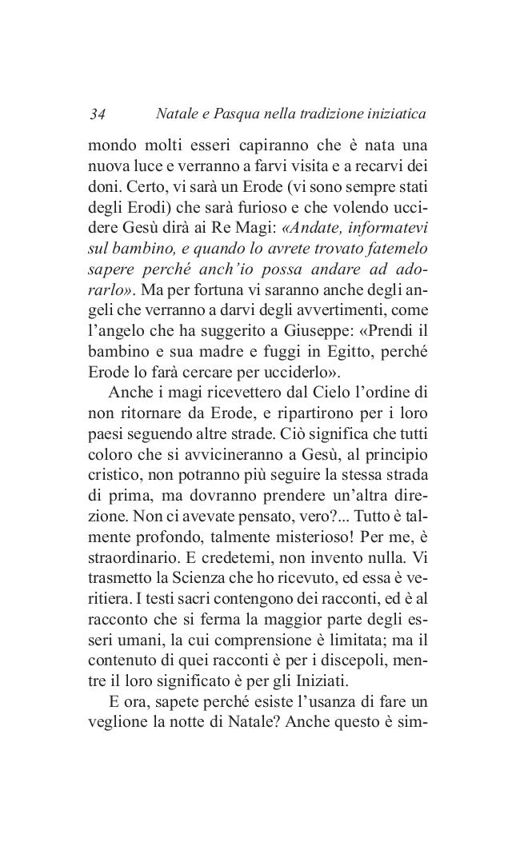 34 Natale e Pasqua nella tradizione iniziatica

mondo molti esseri capiranno che è nata una nuova luce e verranno a farvi visita e a recarvi dei doni. Certo, vi sarà un Erode (vi sono sempre stati degli Erodi) che sarà furioso e che volendo uccidere Gesù dirà ai Re Magi: «Andate, informatevi sul bambino, e quando lo avrete trovato fatemelo sapere perché anch'io possa andare ad adorarlo». Ma per fortuna vi saranno anche degli angeli che verranno a darvi degli avvertimenti, come l'angelo che ha suggerito a Giuseppe: «Prendi il bambino e sua madre e fuggi in Egitto, perché Erode lo farà cercare per ucciderlo».

Anche i magi ricevettero dal Cielo l'ordine di non ritornare da Erode, e ripartirono per i loro paesi seguendo altre strade. Ciò significa che tutti coloro che si avvicineranno a Gesù, al principio cristico, non potranno più seguire la stessa strada di prima, ma dovranno prendere un'altra direzione. Non ci avevate pensato, vero?... Tutto è talmente profondo, talmente misterioso! Per me, è straordinario. E credetemi, non invento nulla. Vi trasmetto la Scienza che ho ricevuto, ed essa è veritiera. I testi sacri contengono dei racconti, ed è al racconto che si ferma la maggior parte degli esseri umani, la cui comprensione è limitata; ma il contenuto di quei racconti è per i discepoli, mentre il loro significato è per gli Iniziati.

E ora, sapete perché esiste l'usanza di fare un veglione la notte di Natale? Anche questo è sim-